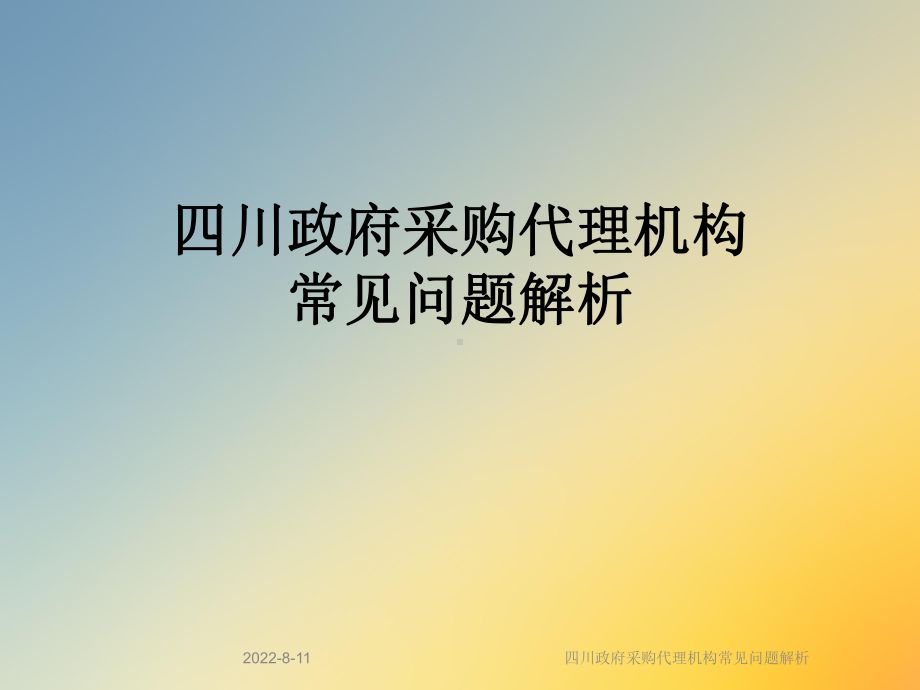 四川政府采购代理机构常见问题解析

2022-8-11

四川政府采购代理机构常见问题解析